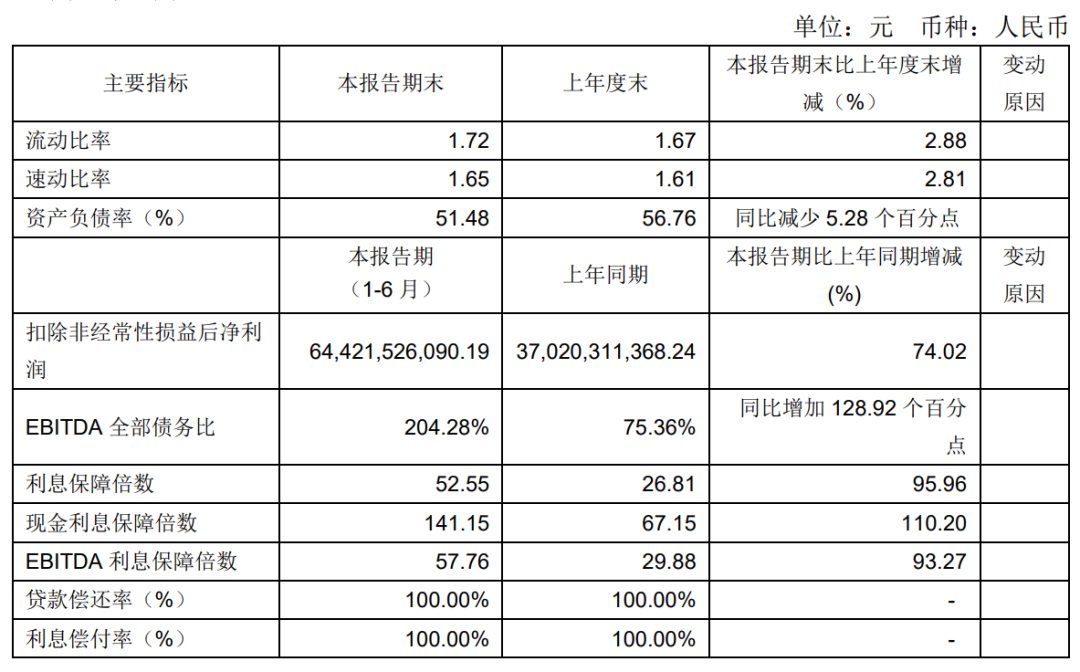 单位：元　币种：人民币

| 主要指标 | 本报告期末 | 上年度末 | 本报告期末比上年度末增减（%） | 变动原因 |
|---|---|---|---|---|
| 流动比率 | 1.72 | 1.67 | 2.88 | |
| 速动比率 | 1.65 | 1.61 | 2.81 | |
| 资产负债率（%） | 51.48 | 56.76 | 同比减少 5.28 个百分点 | |
| | 本报告期（1-6 月） | 上年同期 | 本报告期比上年同期增减(%) | 变动原因 |
| 扣除非经常性损益后净利润 | 64,421,526,090.19 | 37,020,311,368.24 | 74.02 | |
| EBITDA 全部债务比 | 204.28% | 75.36% | 同比增加 128.92 个百分点 | |
| 利息保障倍数 | 52.55 | 26.81 | 95.96 | |
| 现金利息保障倍数 | 141.15 | 67.15 | 110.20 | |
| EBITDA 利息保障倍数 | 57.76 | 29.88 | 93.27 | |
| 贷款偿还率（%） | 100.00% | 100.00% | - | |
| 利息偿付率（%） | 100.00% | 100.00% | - | |